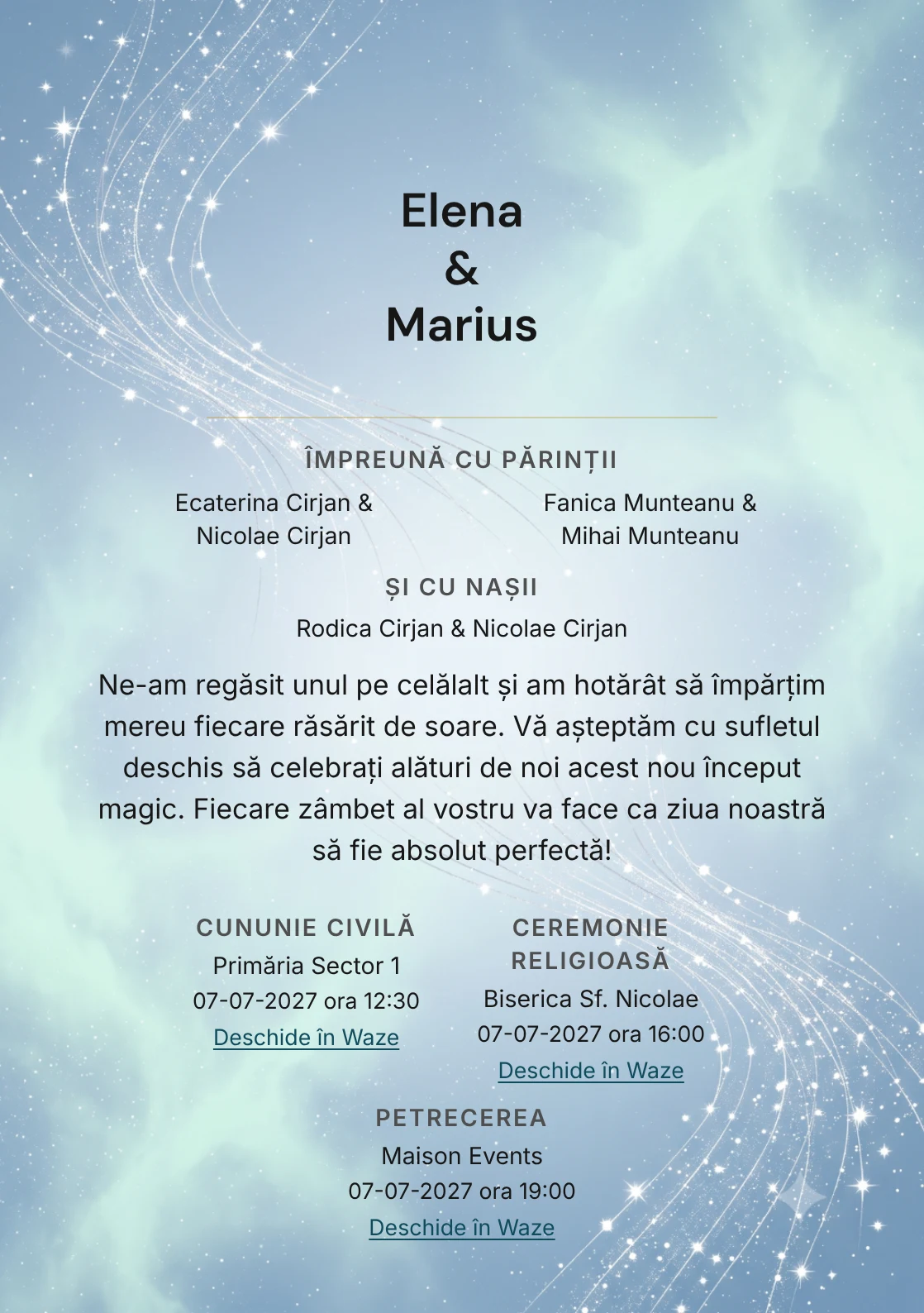 Elena
&
Marius

ÎMPREUNĂ CU PĂRINȚII

Ecaterina Cirjan & Nicolae Cirjan

Fanica Munteanu & Mihai Munteanu

ȘI CU NAȘII

Rodica Cirjan & Nicolae Cirjan

Ne-am regăsit unul pe celălalt și am hotărât să împărțim mereu fiecare răsărit de soare. Vă așteptăm cu sufletul deschis să celebrați alături de noi acest nou început magic. Fiecare zâmbet al vostru va face ca ziua noastră să fie absolut perfectă!

CUNUNIE CIVILĂ
Primăria Sector 1
07-07-2027 ora 12:30
Deschide în Waze

CEREMONIE RELIGIOASĂ
Biserica Sf. Nicolae
07-07-2027 ora 16:00
Deschide în Waze

PETRECEREA
Maison Events
07-07-2027 ora 19:00
Deschide în Waze